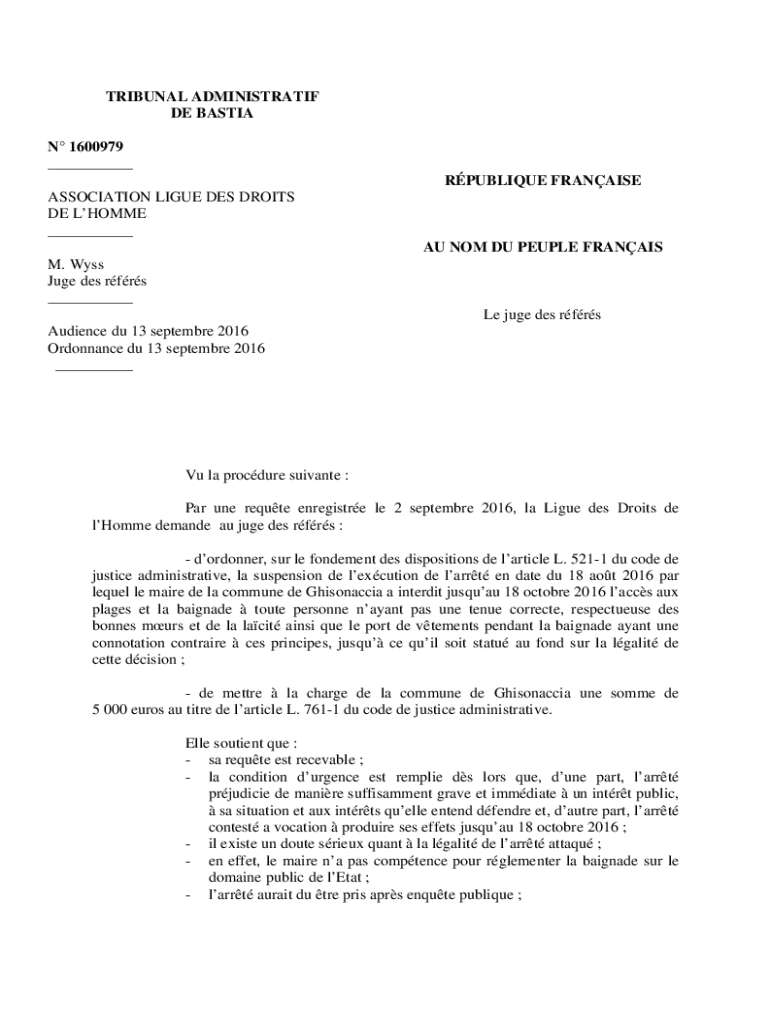 TRIBUNAL ADMINISTRATIF
DE BASTIA

N° 1600979

ASSOCIATION LIGUE DES DROITS DE L'HOMME

M. Wyss
Juge des référés

Audience du 13 septembre 2016
Ordonnance du 13 septembre 2016

RÉPUBLIQUE FRANÇAISE

AU NOM DU PEUPLE FRANÇAIS

Le juge des référés

Vu la procédure suivante :

Par une requête enregistrée le 2 septembre 2016, la Ligue des Droits de l'Homme demande au juge des référés :

- d'ordonner, sur le fondement des dispositions de l'article L. 521-1 du code de justice administrative, la suspension de l'exécution de l'arrêté en date du 18 août 2016 par lequel le maire de la commune de Ghisonaccia a interdit jusqu'au 18 octobre 2016 l'accès aux plages et la baignade à toute personne n'ayant pas une tenue correcte, respectueuse des bonnes mœurs et de la laïcité ainsi que le port de vêtements pendant la baignade ayant une connotation contraire à ces principes, jusqu'à ce qu'il soit statué au fond sur la légalité de cette décision ;

- de mettre à la charge de la commune de Ghisonaccia une somme de 5 000 euros au titre de l'article L. 761-1 du code de justice administrative.

Elle soutient que :
- sa requête est recevable ;
- la condition d'urgence est remplie dès lors que, d'une part, l'arrêté préjudicie de manière suffisamment grave et immédiate à un intérêt public, à sa situation et aux intérêts qu'elle entend défendre et, d'autre part, l'arrêté contesté a vocation à produire ses effets jusqu'au 18 octobre 2016 ;
- il existe un doute sérieux quant à la légalité de l'arrêté attaqué ;
- en effet, le maire n'a pas compétence pour réglementer la baignade sur le domaine public de l'Etat ;
- l'arrêté aurait du être pris après enquête publique ;